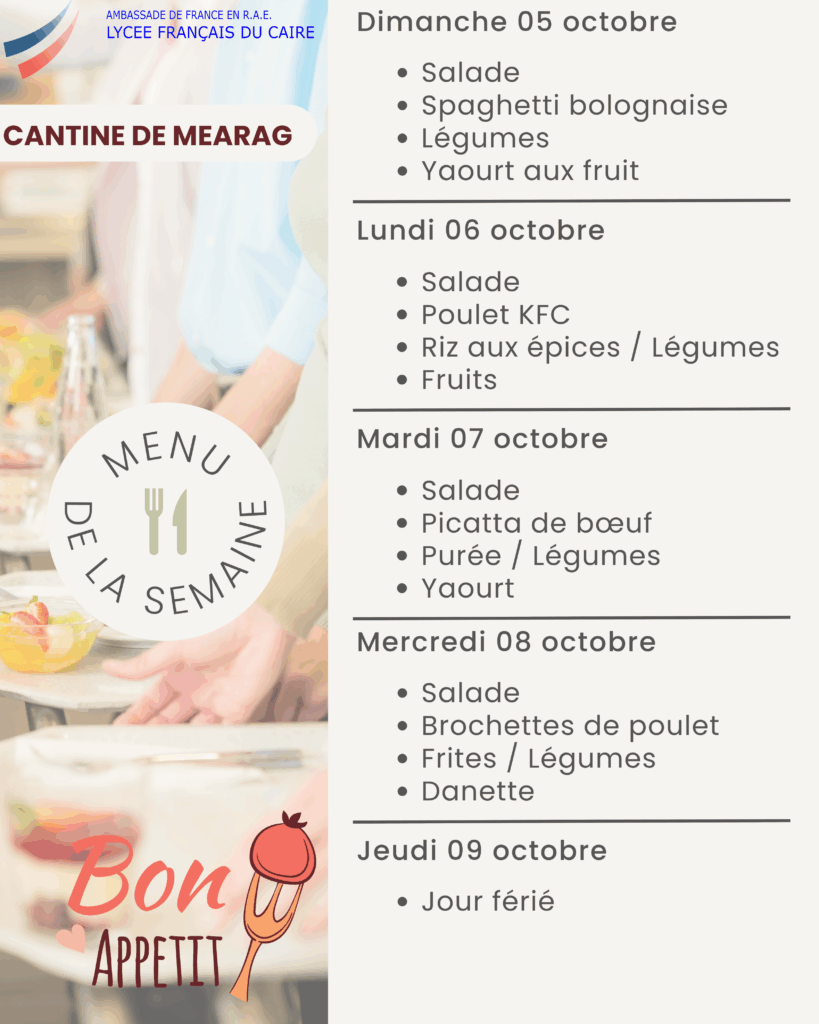 AMBASSADE DE FRANCE EN R.A.E.
LYCEE FRANÇAIS DU CAIRE

CANTINE DE MEARAG

MENU
DE LA SEMAINE

Bon
APPETIT

Dimanche 05 octobre

• Salade
• Spaghetti bolognaise
• Légumes
• Yaourt aux fruit

Lundi 06 octobre

• Salade
• Poulet KFC
• Riz aux épices / Légumes
• Fruits

Mardi 07 octobre

• Salade
• Picatta de bœuf
• Purée / Légumes
• Yaourt

Mercredi 08 octobre

• Salade
• Brochettes de poulet
• Frites / Légumes
• Danette

Jeudi 09 octobre

• Jour férié